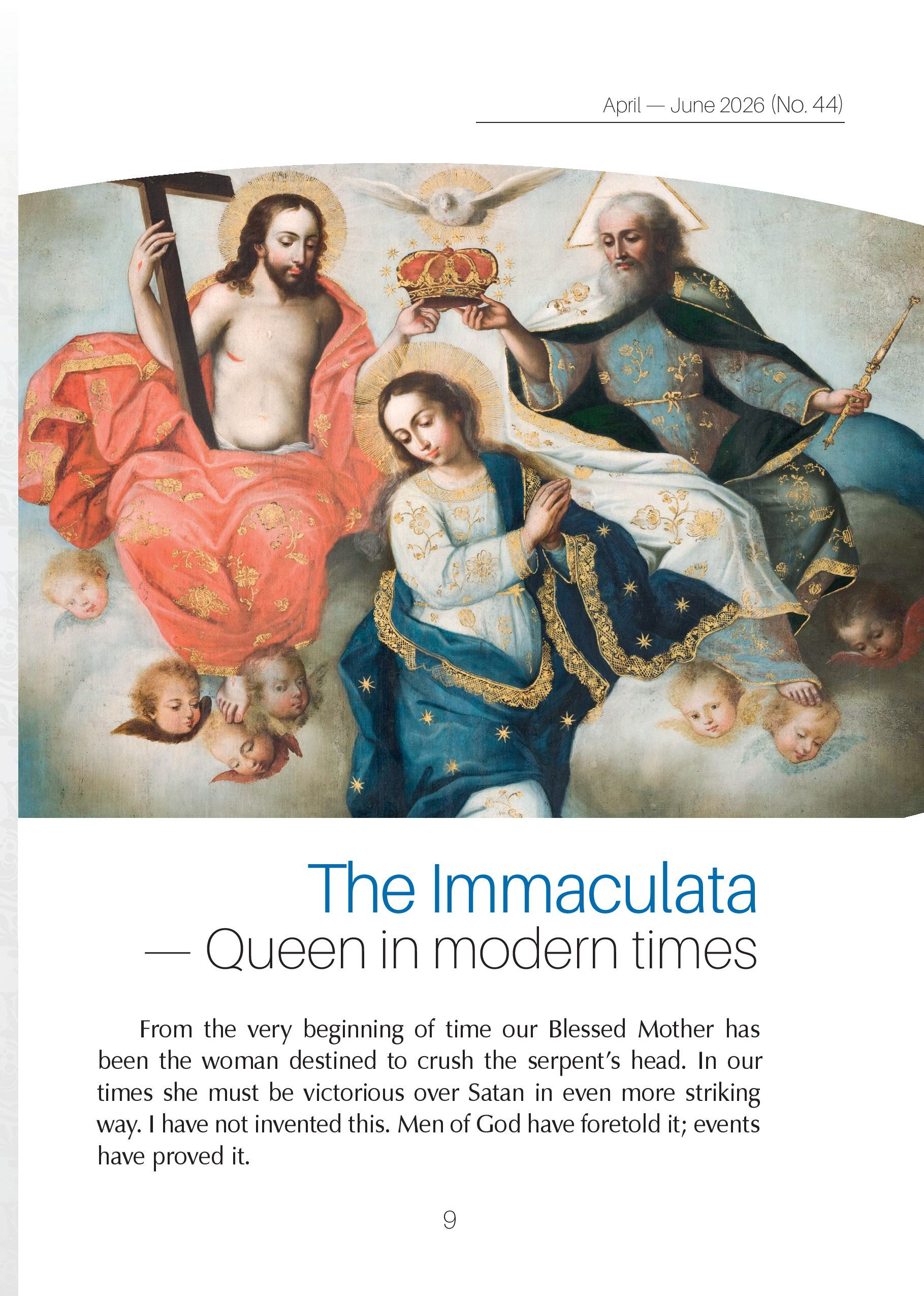 April — June 2026 (No. 44)

The Immaculata
— Queen in modern times

From the very beginning of time our Blessed Mother has been the woman destined to crush the serpent's head. In our times she must be victorious over Satan in even more striking way. I have not invented this. Men of God have foretold it; events have proved it.

9